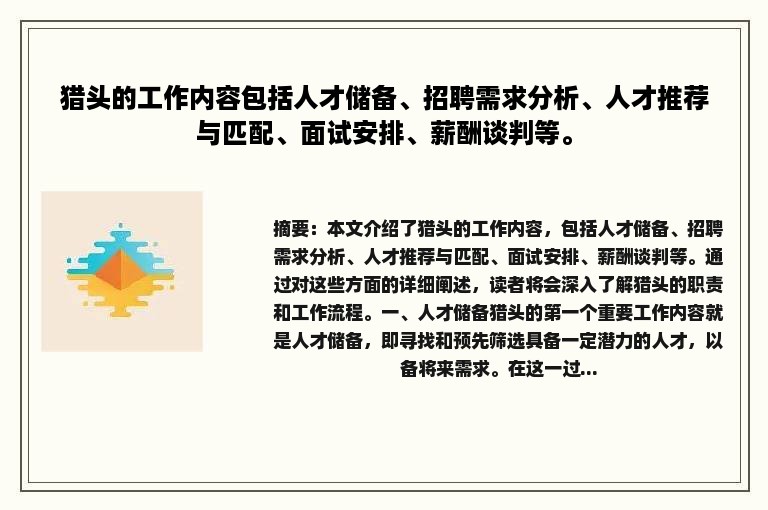 猎头的工作内容包括人才储备、招聘需求分析、人才推荐与匹配、面试安排、薪酬谈判等。

摘要：本文介绍了猎头的工作内容，包括人才储备、招聘需求分析、人才推荐与匹配、面试安排、薪酬谈判等。通过对这些方面的详细阐述，读者将会深入了解猎头的职责和工作流程。一、人才储备猎头的第一个重要工作内容就是人才储备，即寻找和预先筛选具备一定潜力的人才，以备将来需求。在这一过...